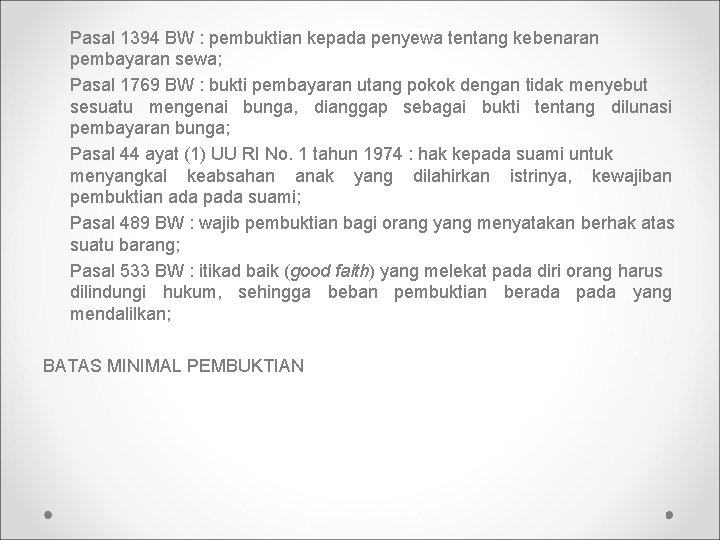 Pasal 1394 BW : pembuktian kepada penyewa tentang kebenaran pembayaran sewa;

Pasal 1769 BW : bukti pembayaran utang pokok dengan tidak menyebut sesuatu mengenai bunga, dianggap sebagai bukti tentang dilunasi pembayaran bunga;

Pasal 44 ayat (1) UU RI No. 1 tahun 1974 : hak kepada suami untuk menyangkal keabsahan anak yang dilahirkan istrinya, kewajiban pembuktian ada pada suami;

Pasal 489 BW : wajib pembuktian bagi orang yang menyatakan berhak atas suatu barang;

Pasal 533 BW : itikad baik (good faith) yang melekat pada diri orang harus dilindungi hukum, sehingga beban pembuktian berada pada yang mendalilkan;

BATAS MINIMAL PEMBUKTIAN